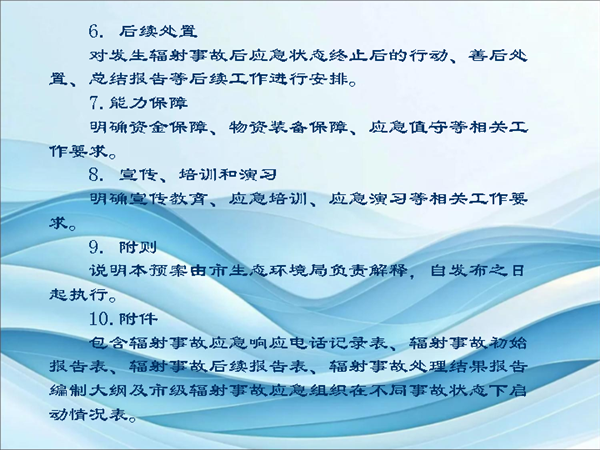 6.后续处置

对发生辐射事故后应急状态终止后的行动、善后处置、总结报告等后续工作进行安排。

7.能力保障

明确资金保障、物资装备保障、应急值守等相关工作要求。

8.宣传、培训和演习

明确宣传教育、应急培训、应急演习等相关工作要求。

9.附则

说明本预案由市生态环境局负责解释，自发布之日起执行。

10.附件

包含辐射事故应急响应电话记录表、辐射事故初始报告表、辐射事故后续报告表、辐射事故处理结果报告编制大纲及市级辐射事故应急组织在不同事故状态下启动情况表。